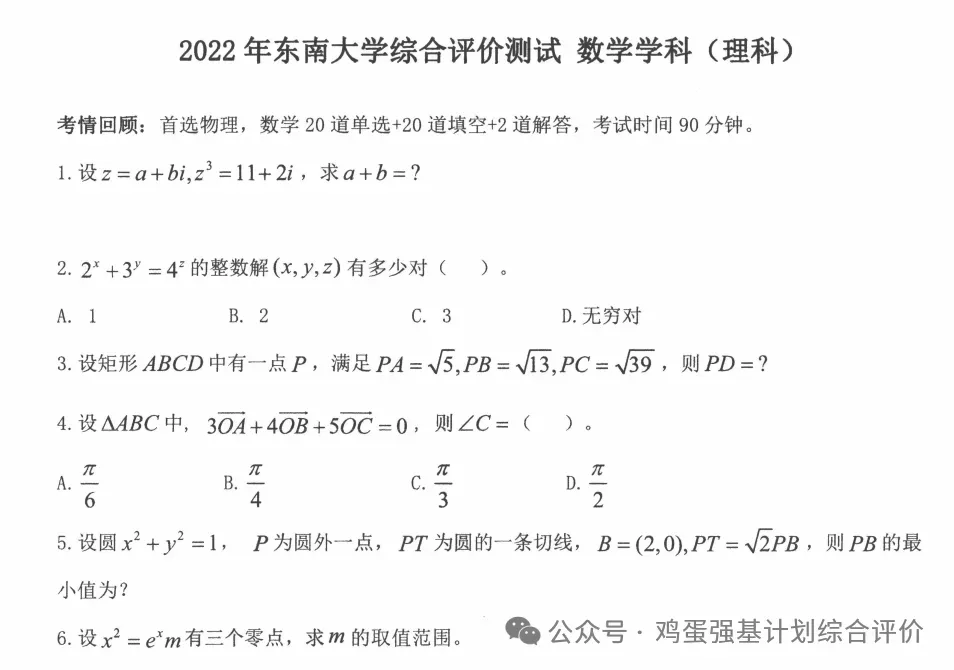 2022 年东南大学综合评价测试 数学学科（理科）

考情回顾：首选物理，数学 20 道单选+20 道填空+2 道解答，考试时间 90 分钟。

1. 设 $z=a+bi, z^3=11+2i$，求 $a+b=$？

2. $2^x+3^y=4^z$ 的整数解 $(x,y,z)$ 有多少对（ ）。

A. 1 B. 2 C. 3 D. 无穷对

3. 设矩形 $ABCD$ 中有一点 $P$，满足 $PA=\sqrt{5}, PB=\sqrt{13}, PC=\sqrt{39}$，则 $PD=$？

4. 设 $\Delta ABC$ 中，$3\overrightarrow{OA}+4\overrightarrow{OB}+5\overrightarrow{OC}=0$，则 $\angle C=$（ ）。

A. $\frac{\pi}{6}$ B. $\frac{\pi}{4}$ C. $\frac{\pi}{3}$ D. $\frac{\pi}{2}$

5. 设圆 $x^2+y^2=1$，$P$ 为圆外一点，$PT$ 为圆的一条切线，$B=(2,0), PT=\sqrt{2}PB$，则 $PB$ 的最小值为？

6. 设 $x^2=e^x m$ 有三个零点，求 $m$ 的取值范围。

公众号 · 鸡蛋强基计划综合评价